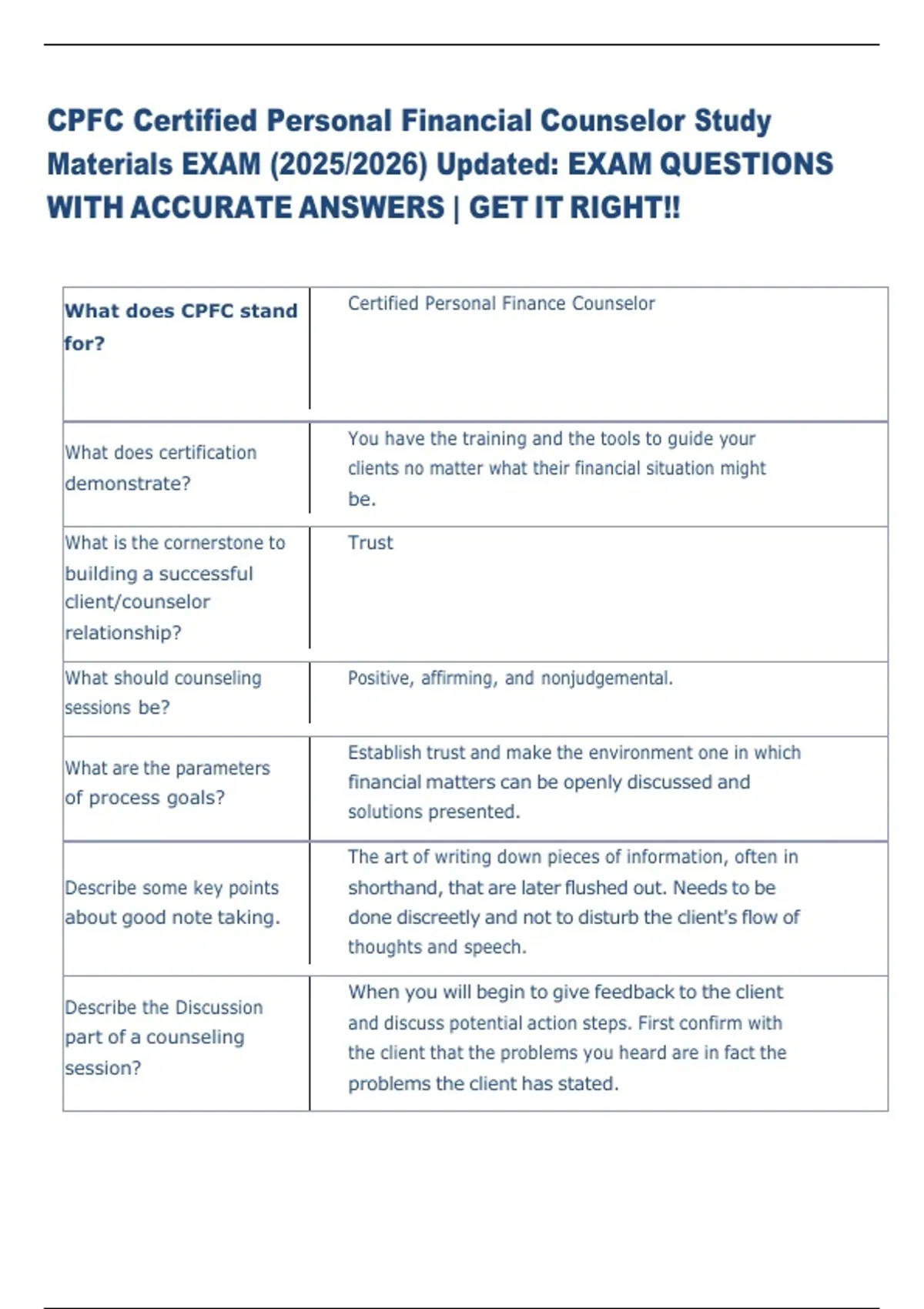 CPFC Certified Personal Financial Counselor Study Materials EXAM (2025/2026) Updated: EXAM QUESTIONS WITH ACCURATE ANSWERS | GET IT RIGHT!!

| What does CPFC stand for? | Certified Personal Finance Counselor |
|---|---|
| What does certification demonstrate? | You have the training and the tools to guide your clients no matter what their financial situation might be. |
| What is the cornerstone to building a successful client/counselor relationship? | Trust |
| What should counseling sessions be? | Positive, affirming, and nonjudgemental. |
| What are the parameters of process goals? | Establish trust and make the environment one in which financial matters can be openly discussed and solutions presented. |
| Describe some key points about good note taking. | The art of writing down pieces of information, often in shorthand, that are later flushed out. Needs to be done discreetly and not to disturb the client's flow of thoughts and speech. |
| Describe the Discussion part of a counseling session? | When you will begin to give feedback to the client and discuss potential action steps. First confirm with the client that the problems you heard are in fact the problems the client has stated. |